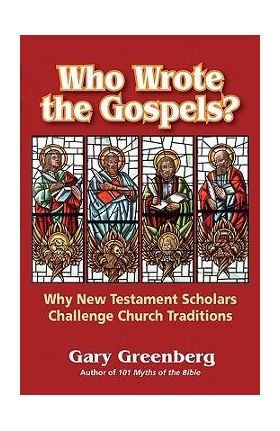 Who Wrote the Gospels?

Why New Testament Scholars Challenge Church Traditions

Gary Greenberg
Author of 101 Myths of the Bible